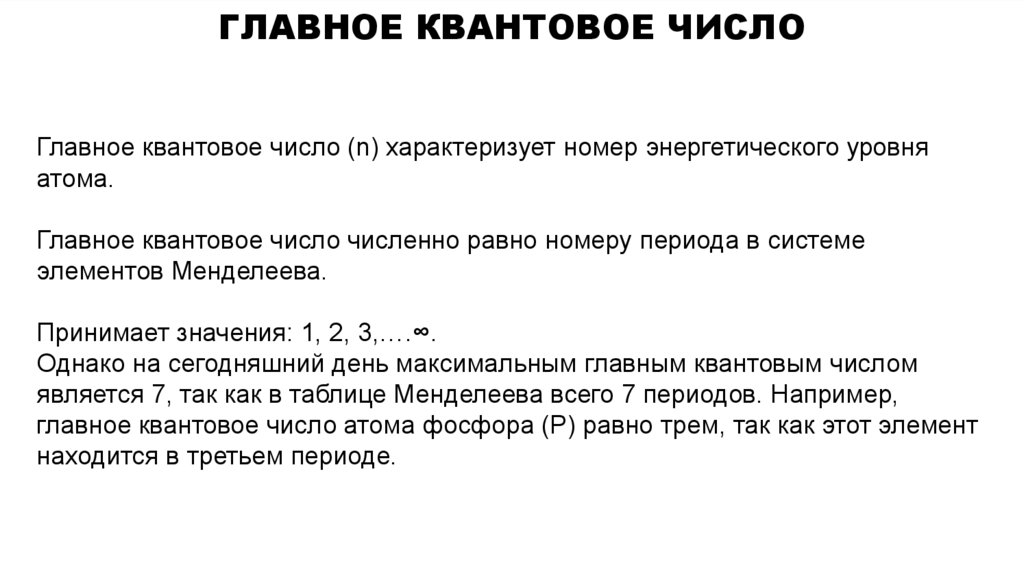 ГЛАВНОЕ КВАНТОВОЕ ЧИСЛО

Главное квантовое число (n) характеризует номер энергетического уровня атома.

Главное квантовое число численно равно номеру периода в системе элементов Менделеева.

Принимает значения: 1, 2, 3,….∞.
Однако на сегодняшний день максимальным главным квантовым числом является 7, так как в таблице Менделеева всего 7 периодов. Например, главное квантовое число атома фосфора (P) равно трем, так как этот элемент находится в третьем периоде.